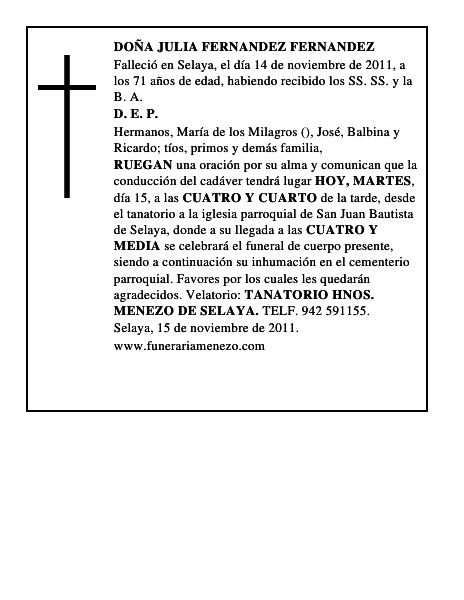 DOÑA JULIA FERNANDEZ FERNANDEZ
Falleció en Selaya, el día 14 de noviembre de 2011, a los 71 años de edad, habiendo recibido los SS. SS. y la B. A.
D. E. P.
Hermanos, María de los Milagros (), José, Balbina y Ricardo; tíos, primos y demás familia,
RUEGAN una oración por su alma y comunican que la conducción del cadáver tendrá lugar HOY, MARTES, día 15, a las CUATRO Y CUARTO de la tarde, desde el tanatorio a la iglesia parroquial de San Juan Bautista de Selaya, donde a su llegada a las CUATRO Y MEDIA se celebrará el funeral de cuerpo presente, siendo a continuación su inhumación en el cementerio parroquial. Favores por los cuales les quedarán agradecidos. Velatorio: TANATORIO HNOS. MENEZO DE SELAYA. TELF. 942 591155.
Selaya, 15 de noviembre de 2011.
www.funerariamenezo.com